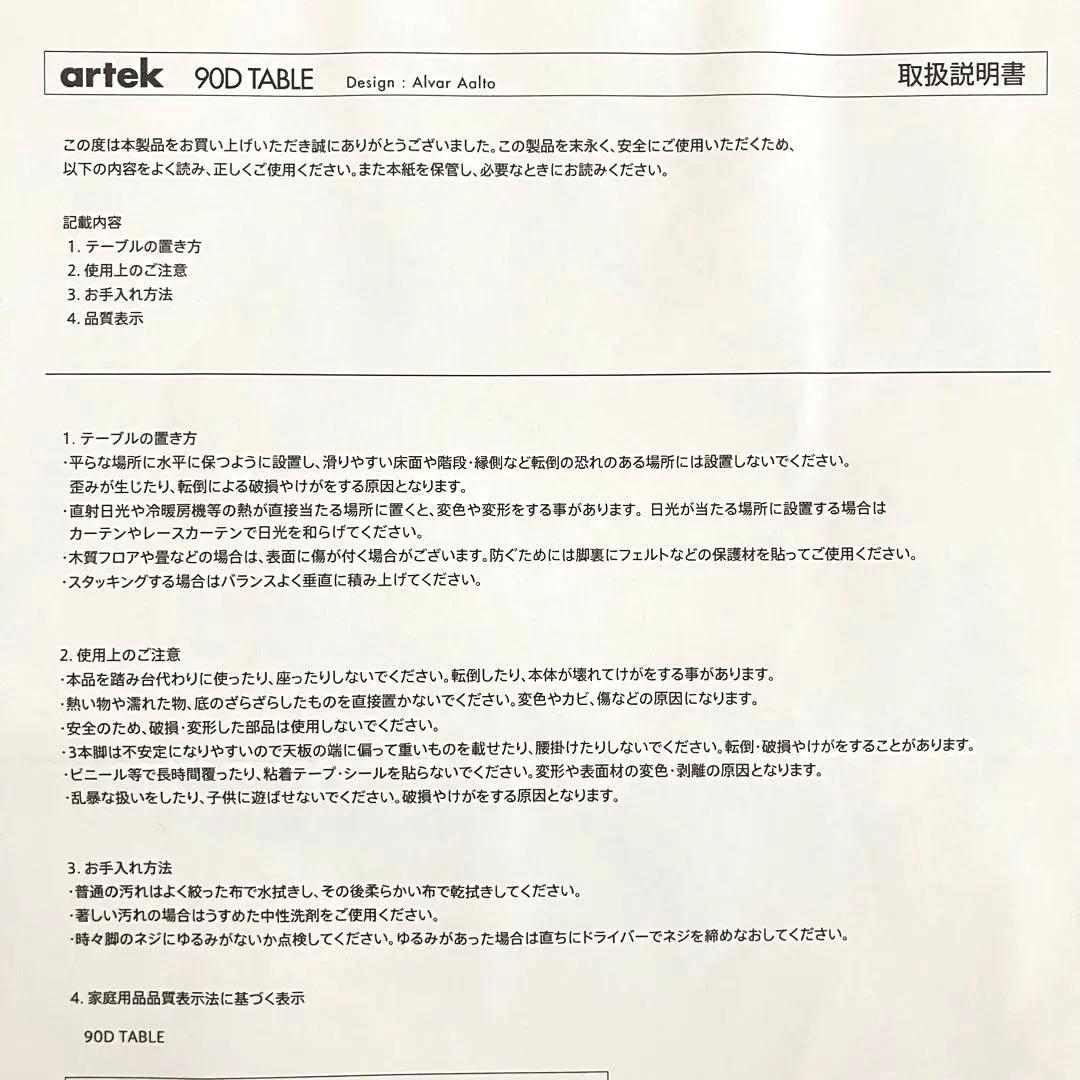 artek 90D TABLE Design : Alvar Aalto 取扱説明書

この度は本製品をお買い上げいただき誠にありがとうございました。この製品を末永く、安全にご使用いただくため、以下の内容をよく読み、正しくご使用ください。また本紙を保管し、必要なときにお読みください。

記載内容
1. テーブルの置き方
2. 使用上のご注意
3. お手入れ方法
4. 品質表示

1. テーブルの置き方
・平らな場所に水平に保つように設置し、滑りやすい床面や階段・縁側など転倒の恐れのある場所には設置しないでください。歪みが生じたり、転倒による破損やけがをする原因となります。
・直射日光や冷暖房機等の熱が直接当たる場所に置くと、変色や変形をする事があります。日光が当たる場所に設置する場合はカーテンやレースカーテンで日光を和らげてください。
・木質フロアや畳などの場合は、表面に傷が付く場合がございます。防ぐためには脚裏にフェルトなどの保護材を貼ってご使用ください。
・スタッキングする場合はバランスよく垂直に積み上げてください。

2. 使用上のご注意
・本品を踏み台代わりに使ったり、座ったりしないでください。転倒したり、本体が壊れてけがをする事があります。
・熱い物や濡れた物、底のざらざらしたものを直接置かないでください。変色やカビ、傷などの原因になります。
・安全のため、破損・変形した部品は使用しないでください。
・3本脚は不安定になりやすいので天板の端に偏って重いものを載せたり、腰掛けたりしないでください。転倒・破損やけがをすることがあります。
・ビニール等で長時間覆ったり、粘着テープ・シールを貼らないでください。変形や表面材の変色・剥離の原因となります。
・乱暴な扱いをしたり、子供に遊ばせないでください。破損やけがをする原因となります。

3. お手入れ方法
・普通の汚れはよく絞った布で水拭きし、その後柔らかい布で乾拭きしてください。
・著しい汚れの場合はうすめた中性洗剤をご使用ください。
・時々脚のネジにゆるみがないか点検してください。ゆるみがあった場合は直ちにドライバーでネジを締めなおしてください。

4. 家庭用品品質表示法に基づく表示

90D TABLE